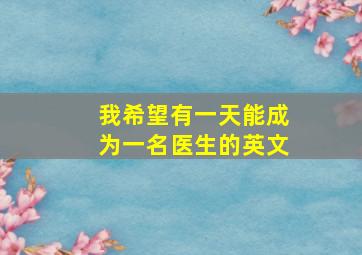 我希望有一天能成为一名医生的英文